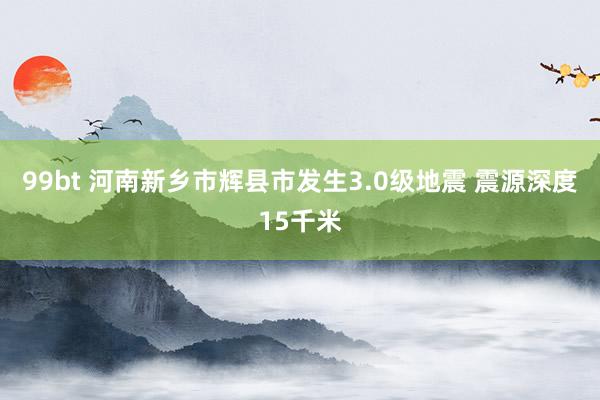 99bt 河南新乡市辉县市发生3.0级地震 震源深度15千米